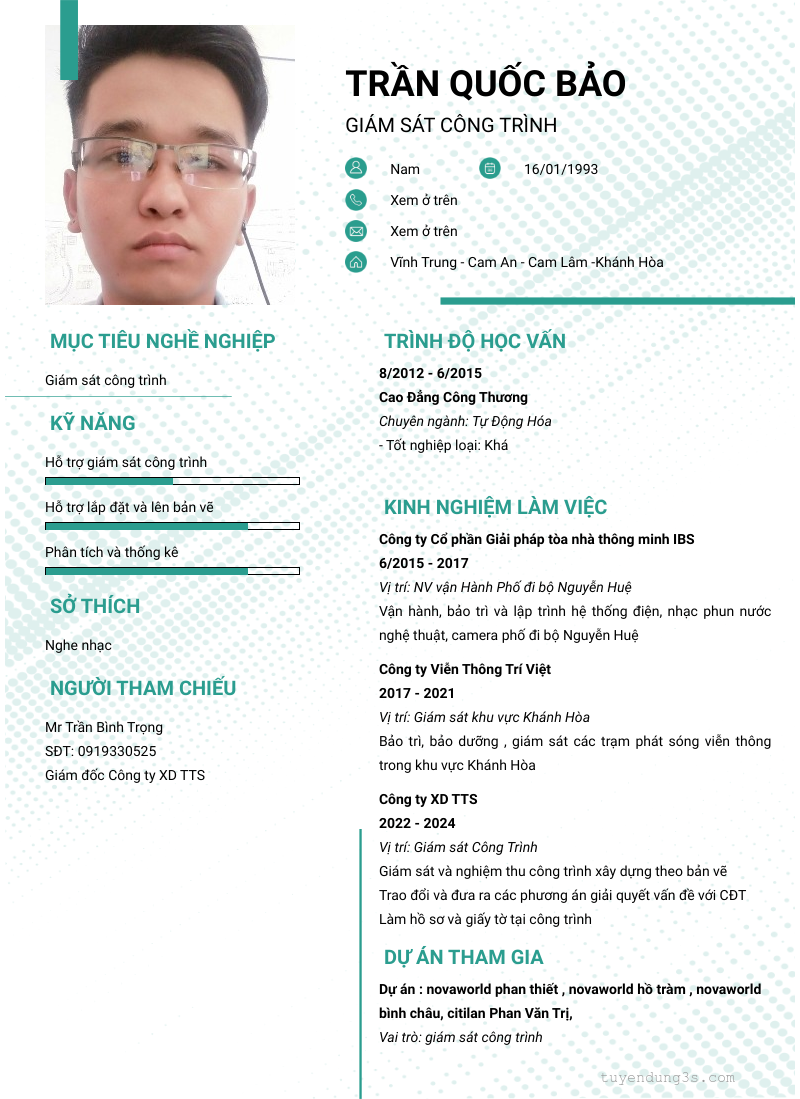 TRẦN QUỐC BẢO

GIÁM SÁT CÔNG TRÌNH

Nam

16/01/1993

Xem ở trên

Xem ở trên

Vĩnh Trung - Cam An - Cam Lâm -Khánh Hòa

MỤC TIÊU NGHỀ NGHIỆP

Giám sát công trình

KỸ NĂNG

Hỗ trợ giám sát công trình

Hỗ trợ lắp đặt và lên bản vẽ

Phân tích và thống kê

SỞ THÍCH

Nghe nhạc

NGƯỜI THAM CHIẾU

Mr Trần Bình Trọng
SĐT: 0919330525
Giám đốc Công ty XD TTS

TRÌNH ĐỘ HỌC VẤN

8/2012 - 6/2015
Cao Đẳng Công Thương
Chuyên ngành: Tự Động Hóa
- Tốt nghiệp loại: Khá

KINH NGHIỆM LÀM VIỆC

Công ty Cổ phần Giải pháp tòa nhà thông minh IBS
6/2015 - 2017
Vị trí: NV vận Hành Phố đi bộ Nguyễn Huệ
Vận hành, bảo trì và lập trình hệ thống điện, nhạc phun nước nghệ thuật, camera phố đi bộ Nguyễn Huệ

Công ty Viễn Thông Trí Việt
2017 - 2021
Vị trí: Giám sát khu vực Khánh Hòa
Bảo trì, bảo dưỡng , giám sát các trạm phát sóng viễn thông trong khu vực Khánh Hòa

Công ty XD TTS
2022 - 2024
Vị trí: Giám sát Công Trình
Giám sát và nghiệm thu công trình xây dựng theo bản vẽ
Trao đổi và đưa ra các phương án giải quyết vấn đề với CĐT
Làm hồ sơ và giấy tờ tại công trình

DỰ ÁN THAM GIA

Dự án : novaworld phan thiết , novaworld hồ tràm , novaworld bình châu, citilan Phan Văn Trị,
Vai trò: giám sát công trình

tuyendung3s.com